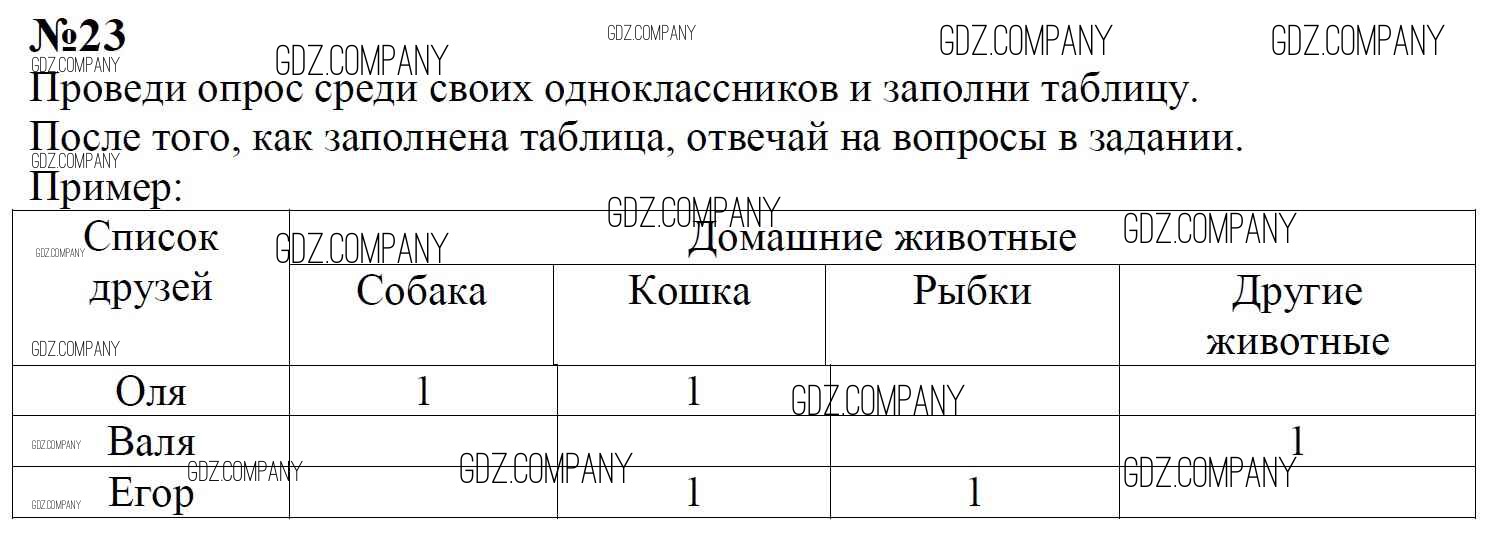 №23

Проведи опрос среди своих одноклассников и заполни таблицу.

После того, как заполнена таблица, отвечай на вопросы в задании.

Пример:

| Список друзей | Домашние животные | | | |
|---|---|---|---|---|
| | Собака | Кошка | Рыбки | Другие животные |
| Оля | 1 | 1 | | |
| Валя | | | | 1 |
| Егор | | 1 | 1 | |

GDZ.COMPANY